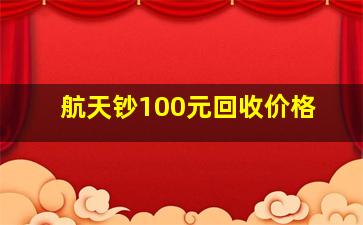 航天钞100元回收价格